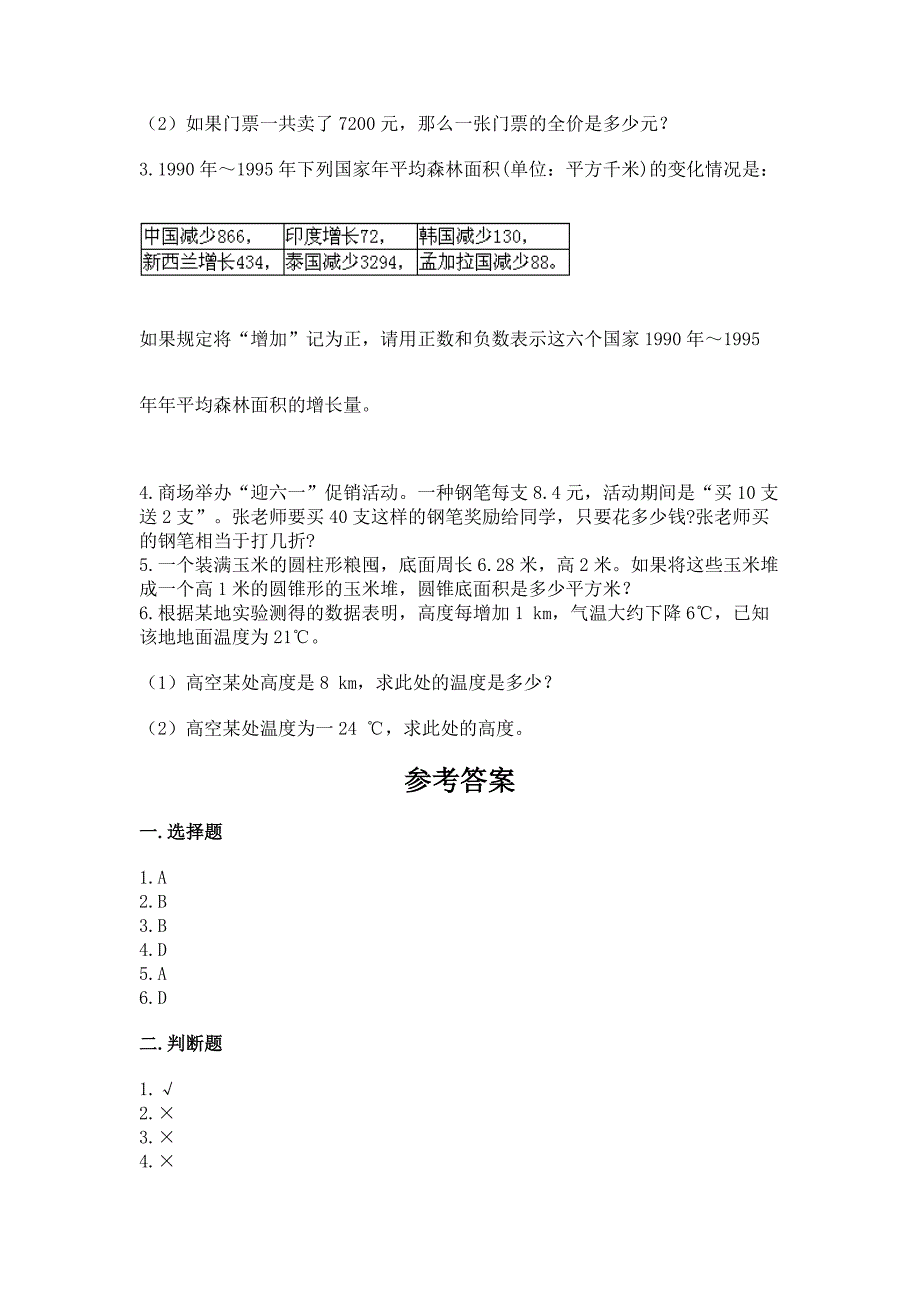 （2）如果门票一共卖了 7200 元，那么一张门票的全价是多少元？

3.1990 年～1995 年下列国家年平均森林面积(单位：平方千米)的变化情况是：

| 中国减少866， | 印度增长72， | 韩国减少130， |
|---|---|---|
| 新西兰增长434， | 泰国减少3294， | 孟加拉国减少88。 |

如果规定将“增加”记为正，请用正数和负数表示这六个国家 1990 年～1995

年年平均森林面积的增长量。

4.商场举办“迎六一”促销活动。一种钢笔每支 8.4 元，活动期间是“买 10 支送 2 支”。张老师要买 40 支这样的钢笔奖励给同学，只要花多少钱?张老师买的钢笔相当于打几折?
5.一个装满玉米的圆柱形粮囤，底面周长 6.28 米，高 2 米。如果将这些玉米堆成一个高 1 米的圆锥形的玉米堆，圆锥底面积是多少平方米？
6.根据某地实验测得的数据表明，高度每增加 1 km，气温大约下降 6℃，已知该地地面温度为 21℃。

（1）高空某处高度是 8 km，求此处的温度是多少？

（2）高空某处温度为一 24 ℃，求此处的高度。

参考答案

一.选择题

1.A
2.B
3.B
4.D
5.A
6.D

二.判断题

1.√
2.×
3.×
4.×